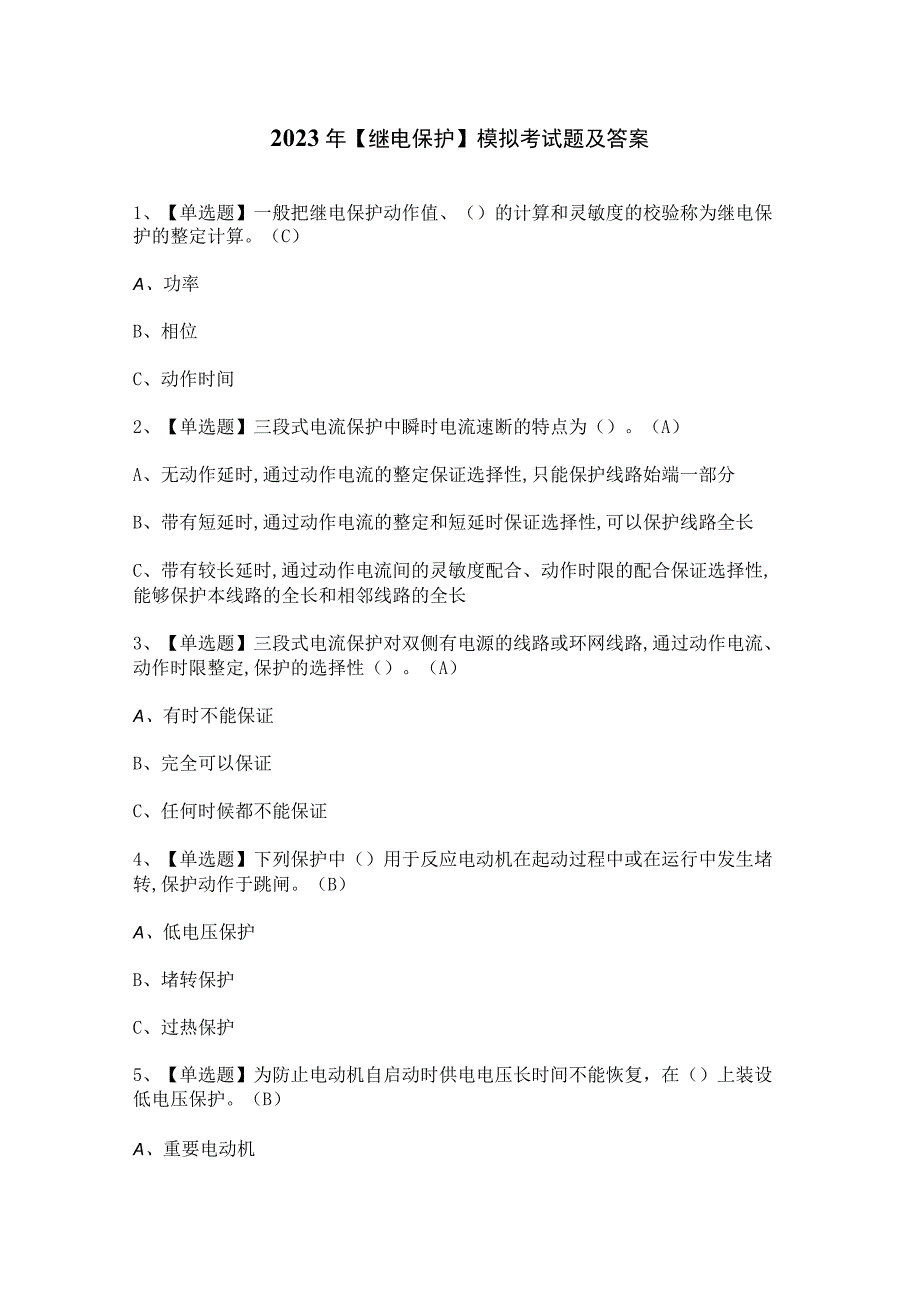 2023年【继电保护】模拟考试题及答案

1、【单选题】一般把继电保护动作值、（）的计算和灵敏度的校验称为继电保护的整定计算。（C）

A、功率

B、相位

C、动作时间

2、【单选题】三段式电流保护中瞬时电流速断的特点为（）。（A）

A、无动作延时,通过动作电流的整定保证选择性,只能保护线路始端一部分

B、带有短延时,通过动作电流的整定和短延时保证选择性,可以保护线路全长

C、带有较长延时,通过动作电流间的灵敏度配合、动作时限的配合保证选择性,能够保护本线路的全长和相邻线路的全长

3、【单选题】三段式电流保护对双侧有电源的线路或环网线路,通过动作电流、动作时限整定,保护的选择性（）。（A）

A、有时不能保证

B、完全可以保证

C、任何时候都不能保证

4、【单选题】下列保护中（）用于反应电动机在起动过程中或在运行中发生堵转,保护动作于跳闸。（B）

A、低电压保护

B、堵转保护

C、过热保护

5、【单选题】为防止电动机自启动时供电电压长时间不能恢复，在（）上装设低电压保护。（B）

A、重要电动机